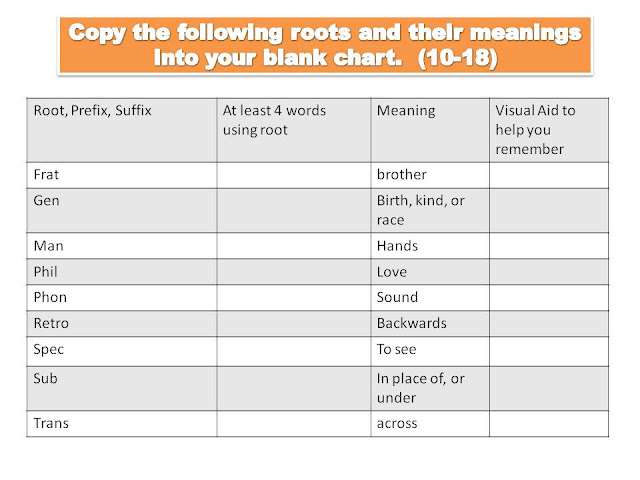 Copy the following roots and their meanings into your blank chart. (10-18)

| Root, Prefix, Suffix | At least 4 words using root | Meaning | Visual Aid to help you remember |
|---|---|---|---|
| Frat | | brother | |
| Gen | | Birth, kind, or race | |
| Man | | Hands | |
| Phil | | Love | |
| Phon | | Sound | |
| Retro | | Backwards | |
| Spec | | To see | |
| Sub | | In place of, or under | |
| Trans | | across | |